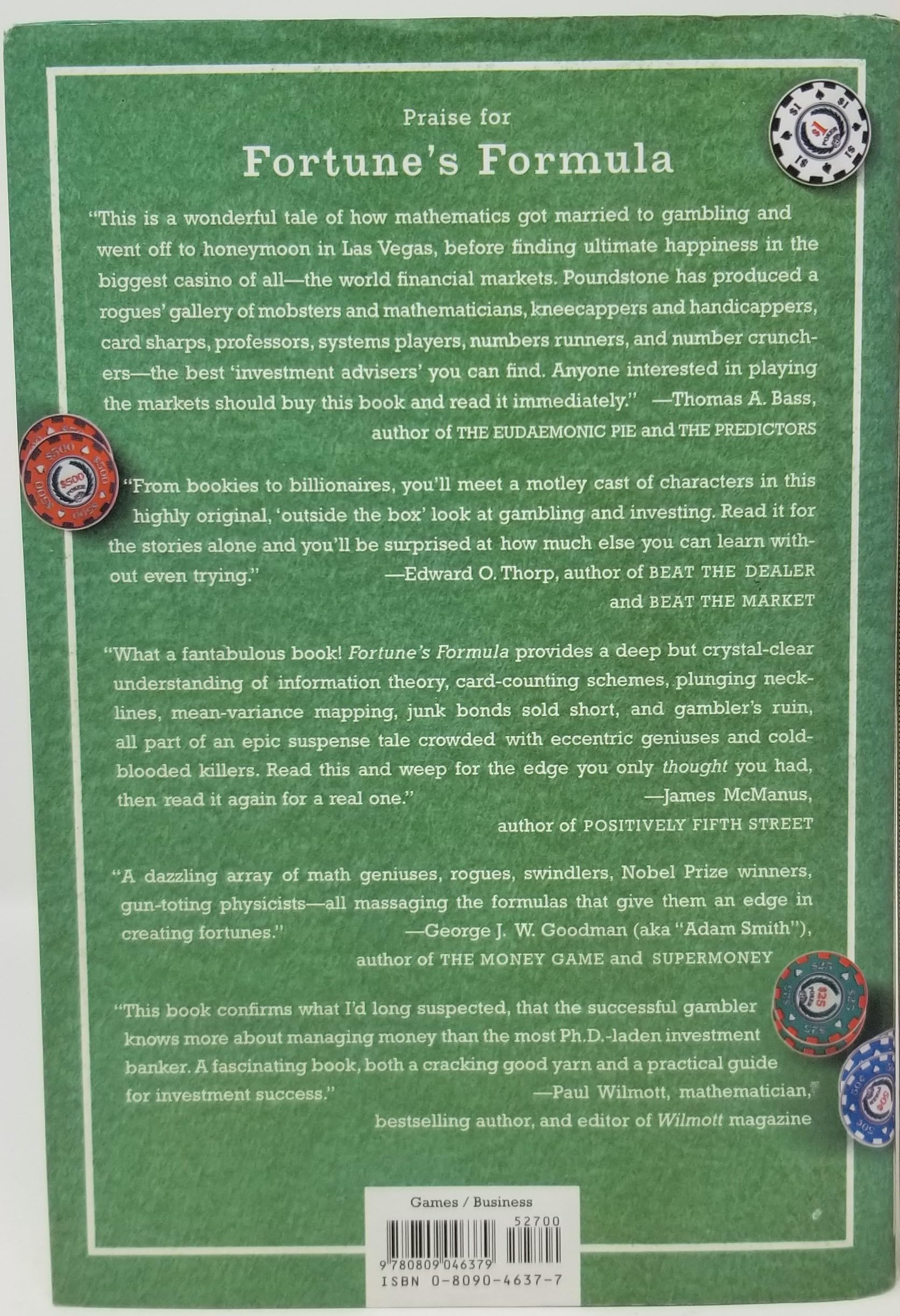 Praise for

Fortune's Formula

"This is a wonderful tale of how mathematics got married to gambling and went off to honeymoon in Las Vegas, before finding ultimate happiness in the biggest casino of all—the world financial markets. Poundstone has produced a rogues' gallery of mobsters and mathematicians, kneecappers and handicappers, card sharps, professors, systems players, numbers runners, and number crunchers—the best 'investment advisers' you can find. Anyone interested in playing the markets should buy this book and read it immediately." —Thomas A. Bass, author of THE EUDAEMONIC PIE and THE PREDICTORS

"From bookies to billionaires, you'll meet a motley cast of characters in this highly original, 'outside the box' look at gambling and investing. Read it for the stories alone and you'll be surprised at how much else you can learn without even trying." —Edward O. Thorp, author of BEAT THE DEALER and BEAT THE MARKET

"What a fantabulous book! Fortune's Formula provides a deep but crystal-clear understanding of information theory, card-counting schemes, plunging necklines, mean-variance mapping, junk bonds sold short, and gambler's ruin, all part of an epic suspense tale crowded with eccentric geniuses and cold-blooded killers. Read this and weep for the edge you only thought you had, then read it again for a real one." —James McManus, author of POSITIVELY FIFTH STREET

"A dazzling array of math geniuses, rogues, swindlers, Nobel Prize winners, gun-toting physicists—all massaging the formulas that give them an edge in creating fortunes." —George J. W. Goodman (aka "Adam Smith"), author of THE MONEY GAME and SUPERMONEY

"This book confirms what I'd long suspected, that the successful gambler knows more about managing money than the most Ph.D.-laden investment banker. A fascinating book, both a cracking good yarn and a practical guide for investment success." —Paul Wilmott, mathematician, bestselling author, and editor of Wilmott magazine

Games / Business

52700

9 780809 046379

ISBN 0-8090-4637-7